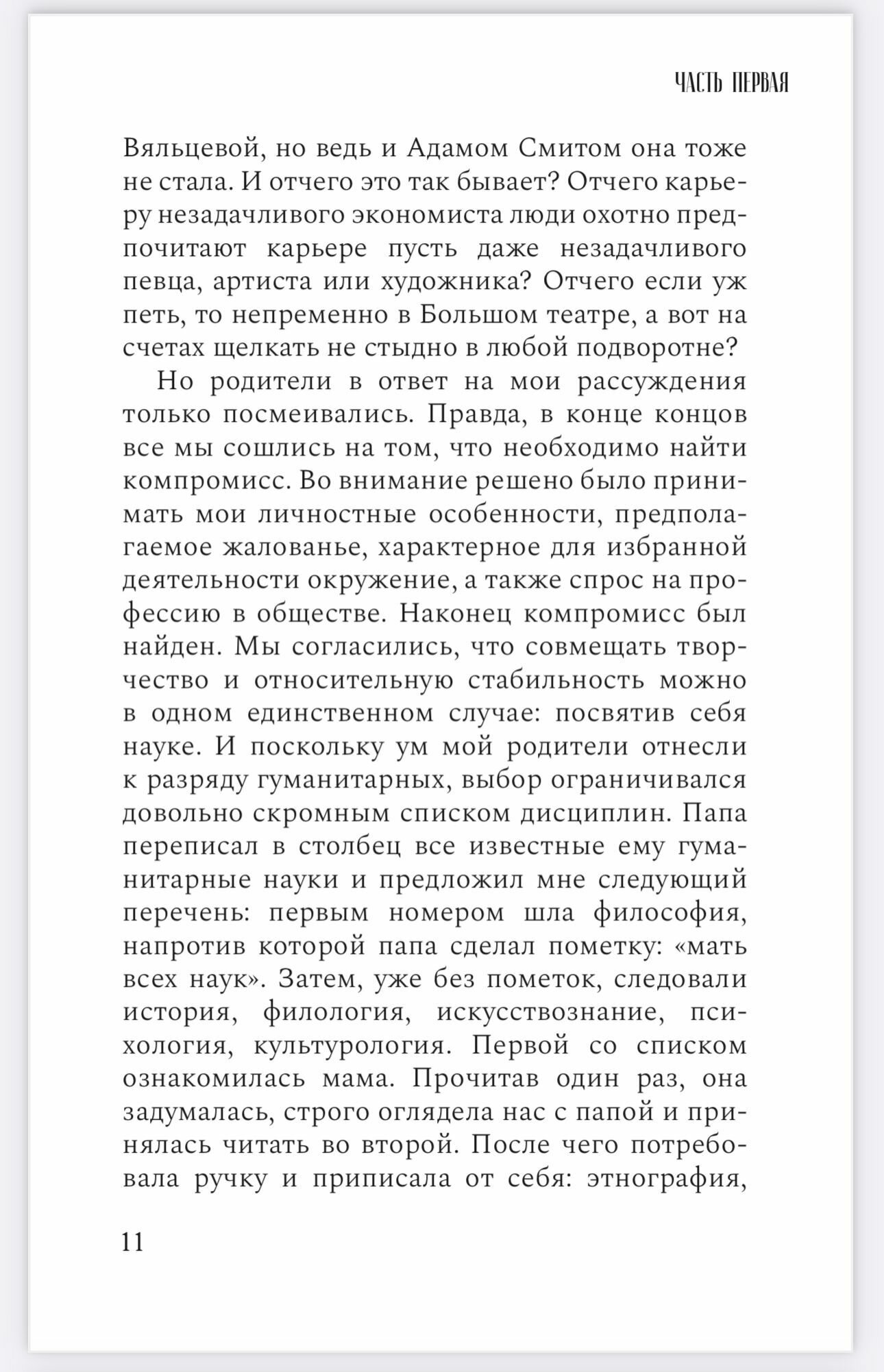 ЧАСТЬ ПЕРВАЯ

Вяльцевой, но ведь и Адамом Смитом она тоже не стала. И отчего это так бывает? Отчего карьеру незадачливого экономиста люди охотно предпочитают карьере пусть даже незадачливого певца, артиста или художника? Отчего если уж петь, то непременно в Большом театре, а вот на счетах щелкать не стыдно в любой подворотне?

Но родители в ответ на мои рассуждения только посмеивались. Правда, в конце концов все мы сошлись на том, что необходимо найти компромисс. Во внимание решено было принимать мои личностные особенности, предполагаемое жалованье, характерное для избранной деятельности окружение, а также спрос на профессию в обществе. Наконец компромисс был найден. Мы согласились, что совмещать творчество и относительную стабильность можно в одном единственном случае: посвятив себя науке. И поскольку ум мой родители отнесли к разряду гуманитарных, выбор ограничивался довольно скромным списком дисциплин. Папа переписал в столбец все известные ему гуманитарные науки и предложил мне следующий перечень: первым номером шла философия, напротив которой папа сделал пометку: «мать всех наук». Затем, уже без пометок, следовали история, филология, искусствознание, психология, культурология. Первой со списком ознакомилась мама. Прочитав один раз, она задумалась, строго оглядела нас с папой и принялась читать во второй. После чего потребовала ручку и приписала от себя: этнография,

11